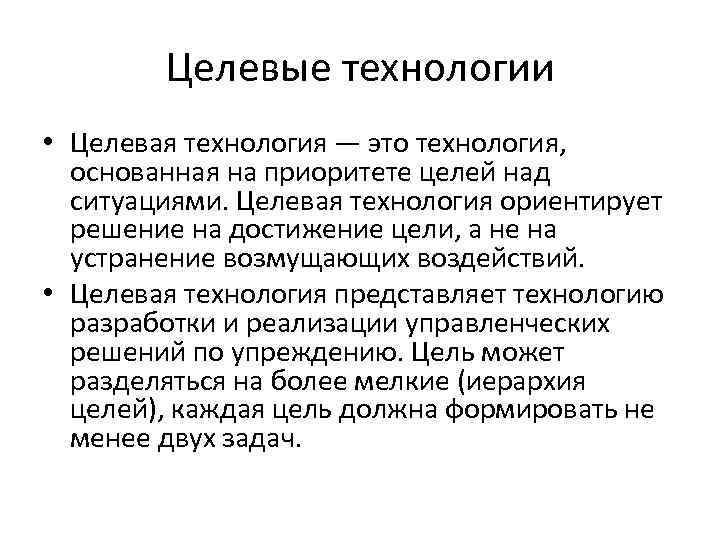 Целевые технологии

• Целевая технология — это технология, основанная на приоритете целей над ситуациями. Целевая технология ориентирует решение на достижение цели, а не на устранение возмущающих воздействий.

• Целевая технология представляет технологию разработки и реализации управленческих решений по упреждению. Цель может разделяться на более мелкие (иерархия целей), каждая цель должна формировать не менее двух задач.